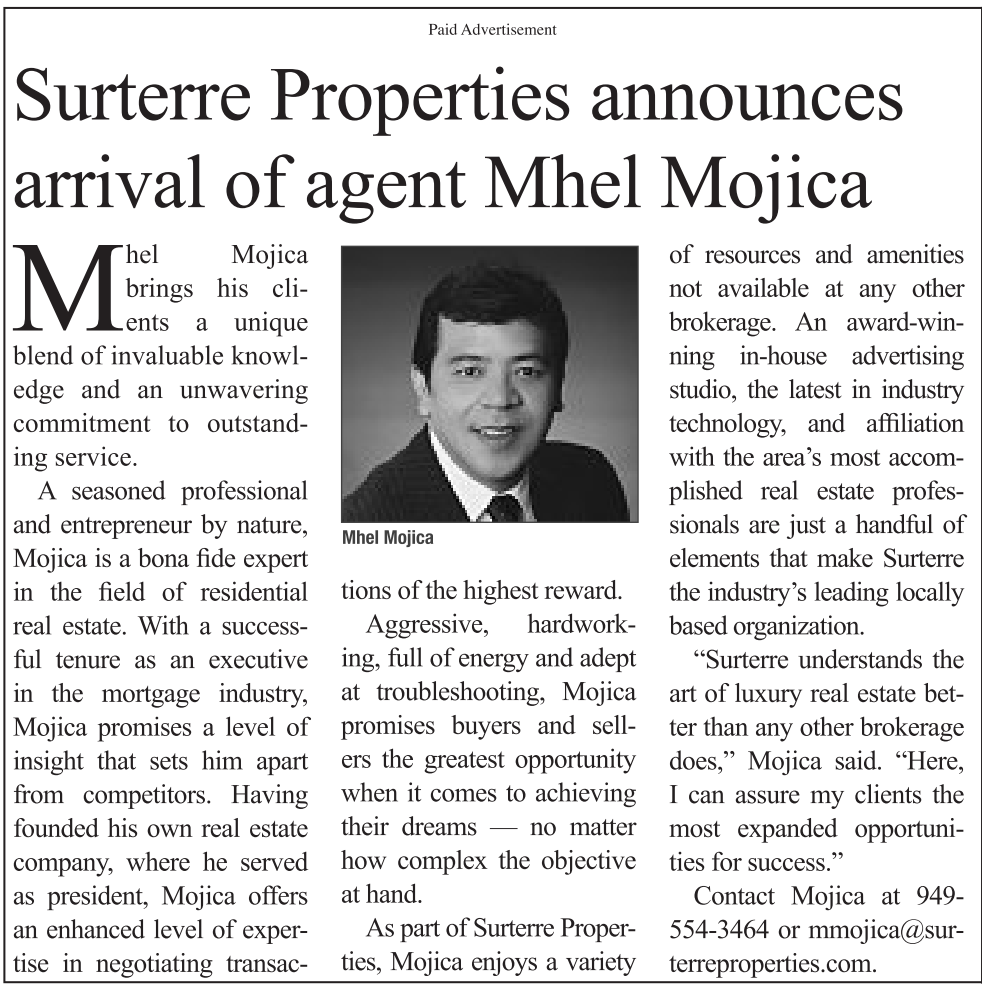 Paid Advertisement

Surterre Properties announces arrival of agent Mhel Mojica

Mhel Mojica brings his clients a unique blend of invaluable knowledge and an unwavering commitment to outstanding service.

A seasoned professional and entrepreneur by nature, Mojica is a bona fide expert in the field of residential real estate. With a successful tenure as an executive in the mortgage industry, Mojica promises a level of insight that sets him apart from competitors. Having founded his own real estate company, where he served as president, Mojica offers an enhanced level of expertise in negotiating transactions of the highest reward.

Mhel Mojica

Aggressive, hardworking, full of energy and adept at troubleshooting, Mojica promises buyers and sellers the greatest opportunity when it comes to achieving their dreams — no matter how complex the objective at hand.

As part of Surterre Properties, Mojica enjoys a variety of resources and amenities not available at any other brokerage. An award-winning in-house advertising studio, the latest in industry technology, and affiliation with the area's most accomplished real estate professionals are just a handful of elements that make Surterre the industry's leading locally based organization.

"Surterre understands the art of luxury real estate better than any other brokerage does," Mojica said. "Here, I can assure my clients the most expanded opportunities for success."

Contact Mojica at 949-554-3464 or mmojica@surterreproperties.com.